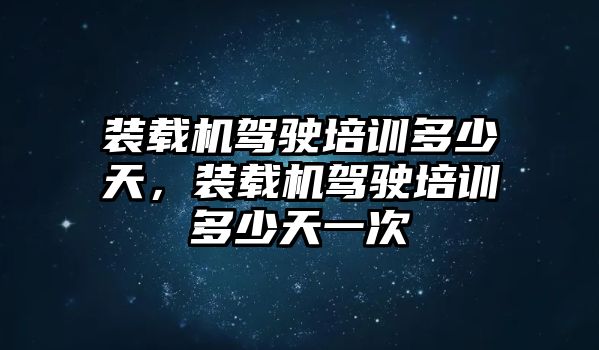 装载机驾驶培训多少天，装载机驾驶培训多少天一次